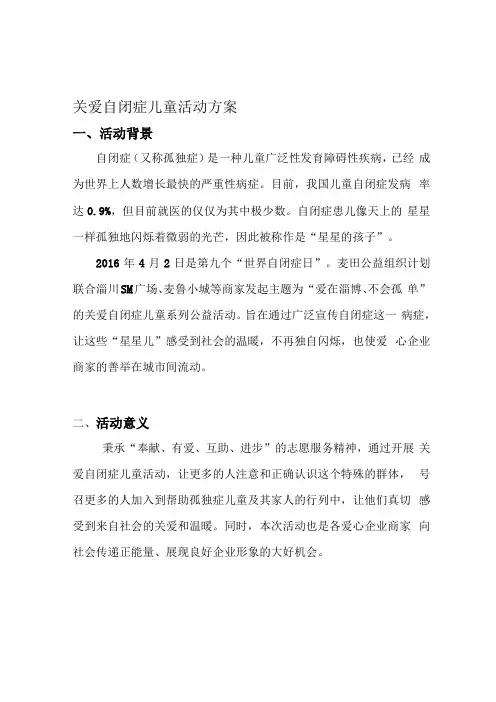 关爱自闭症儿童活动方案

一、活动背景

自闭症（又称孤独症）是一种儿童广泛性发育障碍性疾病，已经 成为世界上人数增长最快的严重性病症。目前，我国儿童自闭症发病 率达 0.9%，但目前就医的仅仅为其中极少数。自闭症患儿像天上的 星星一样孤独地闪烁着微弱的光芒，因此被称作是“星星的孩子”。

2016 年 4 月 2 日是第九个“世界自闭症日”。麦田公益组织计划联合淄川SM广场、麦鲁小城等商家发起主题为“爱在淄博、不会孤 单”的关爱自闭症儿童系列公益活动。旨在通过广泛宣传自闭症这一 病症，让这些“星星儿”感受到社会的温暖，不再独自闪烁，也使爱 心企业商家的善举在城市间流动。

二、活动意义

秉承“奉献、有爱、互助、进步”的志愿服务精神，通过开展 关爱自闭症儿童活动，让更多的人注意和正确认识这个特殊的群体， 号召更多的人加入到帮助孤独症儿童及其家人的行列中，让他们真切 感受到来自社会的关爱和温暖。同时，本次活动也是各爱心企业商家 向社会传递正能量、展现良好企业形象的大好机会。